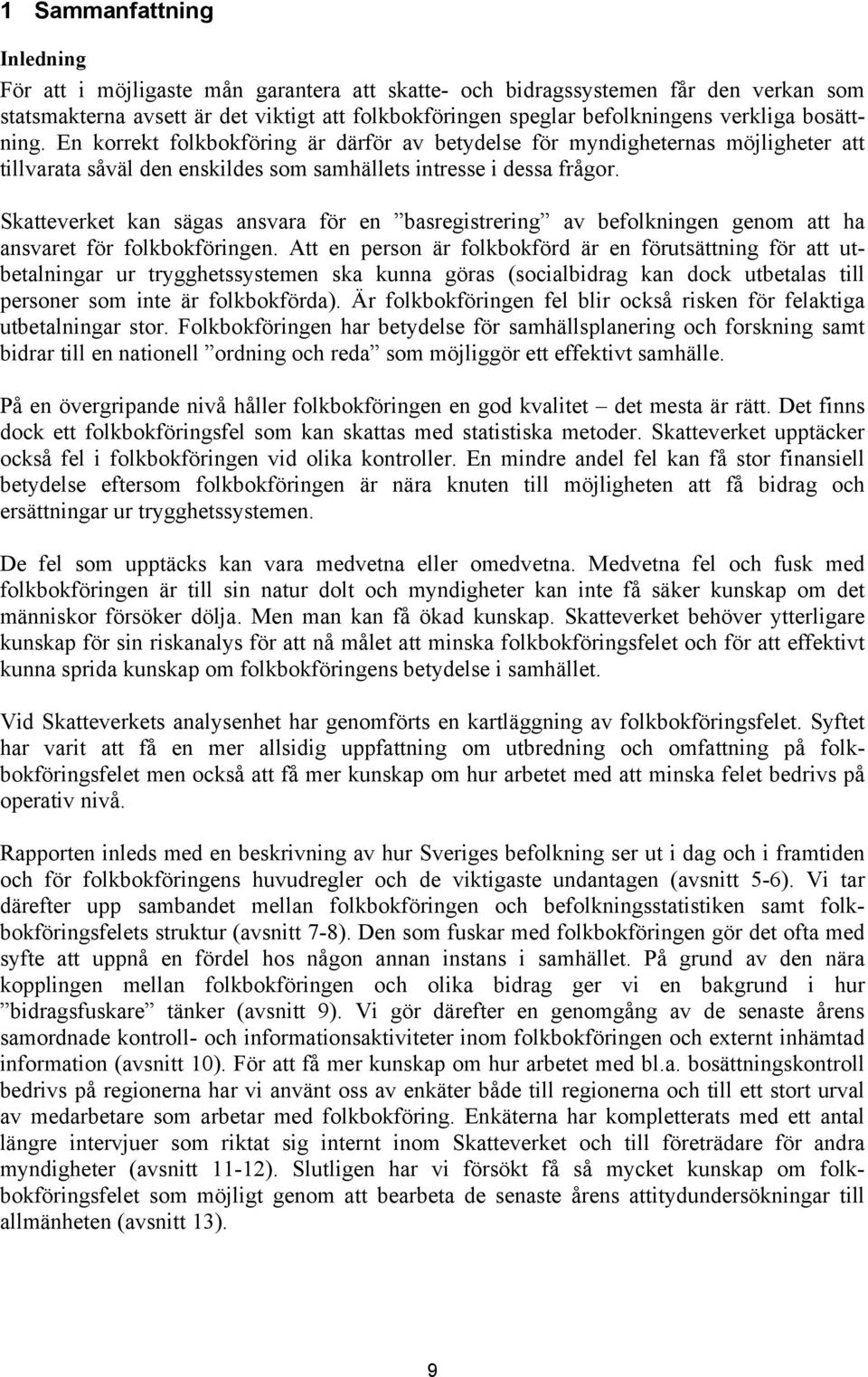 1 Sammanfattning

Inledning

För att i möjligaste mån garantera att skatte- och bidragssystemen får den verkan som statsmakterna avsett är det viktigt att folkbokföringen speglar befolkningens verkliga bosättning. En korrekt folkbokföring är därför av betydelse för myndigheternas möjligheter att tillvarata såväl den enskildes som samhällets intresse i dessa frågor.

Skatteverket kan sägas ansvara för en ”basregistrering” av befolkningen genom att ha ansvaret för folkbokföringen. Att en person är folkbokförd är en förutsättning för att utbetalningar ur trygghetssystemen ska kunna göras (socialbidrag kan dock utbetalas till personer som inte är folkbokförda). Är folkbokföringen fel blir också risken för felaktiga utbetalningar stor. Folkbokföringen har betydelse för samhällsplanering och forskning samt bidrar till en nationell ”ordning och reda” som möjliggör ett effektivt samhälle.

På en övergripande nivå håller folkbokföringen en god kvalitet – det mesta är rätt. Det finns dock ett folkbokföringsfel som kan skattas med statistiska metoder. Skatteverket upptäcker också fel i folkbokföringen vid olika kontroller. En mindre andel fel kan få stor finansiell betydelse eftersom folkbokföringen är nära knuten till möjligheten att få bidrag och ersättningar ur trygghetssystemen.

De fel som upptäcks kan vara medvetna eller omedvetna. Medvetna fel och fusk med folkbokföringen är till sin natur dolt och myndigheter kan inte få säker kunskap om det människor försöker dölja. Men man kan få ökad kunskap. Skatteverket behöver ytterligare kunskap för sin riskanalys för att nå målet att minska folkbokföringsfelet och för att effektivt kunna sprida kunskap om folkbokföringens betydelse i samhället.

Vid Skatteverkets analysenhet har genomförts en kartläggning av folkbokföringsfelet. Syftet har varit att få en mer allsidig uppfattning om utbredning och omfattning på folkbokföringsfelet men också att få mer kunskap om hur arbetet med att minska felet bedrivs på operativ nivå.

Rapporten inleds med en beskrivning av hur Sveriges befolkning ser ut i dag och i framtiden och för folkbokföringens huvudregler och de viktigaste undantagen (avsnitt 5-6). Vi tar därefter upp sambandet mellan folkbokföringen och befolkningsstatistiken samt folkbokföringsfelets struktur (avsnitt 7-8). Den som fuskar med folkbokföringen gör det ofta med syfte att uppnå en fördel hos någon annan instans i samhället. På grund av den nära kopplingen mellan folkbokföringen och olika bidrag ger vi en bakgrund i hur ”bidragsfuskare” tänker (avsnitt 9). Vi gör därefter en genomgång av de senaste årens samordnade kontroll- och informationsaktiviteter inom folkbokföringen och externt inhämtad information (avsnitt 10). För att få mer kunskap om hur arbetet med bl.a. bosättningskontroll bedrivs på regionerna har vi använt oss av enkäter både till regionerna och till ett stort urval av medarbetare som arbetar med folkbokföring. Enkäterna har kompletterats med ett antal längre intervjuer som riktat sig internt inom Skatteverket och till företrädare för andra myndigheter (avsnitt 11-12). Slutligen har vi försökt få så mycket kunskap om folkbokföringsfelet som möjligt genom att bearbeta de senaste årens attitydundersökningar till allmänheten (avsnitt 13).

9